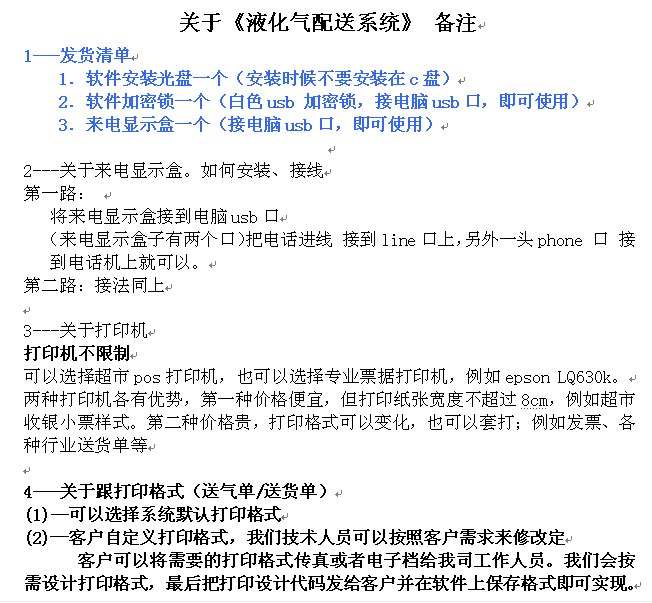 关于《液化气配送系统》 备注

1——发货清单
1. 软件安装光盘一个（安装时候不要安装在 c 盘）
2. 软件加密锁一个（白色 usb 加密锁，接电脑 usb 口，即可使用）
3. 来电显示盒一个（接电脑 usb 口，即可使用）

2---关于来电显示盒。如何安装、接线
第一路：
将来电显示盒接到电脑 usb 口
（来电显示盒子有两个口）把电话进线 接到 line 口上,另外一头 phone 口 接到电话机上就可以。
第二路：接法同上

3---关于打印机
打印机不限制
可以选择超市 pos 打印机，也可以选择专业票据打印机，例如 epson LQ630k。两种打印机各有优势，第一种价格便宜，但打印纸张宽度不超过 8cm，例如超市收银小票样式。第二种价格贵，打印格式可以变化，也可以套打；例如发票、各种行业送货单等

4——关于跟打印格式（送气单/送货单）
(1)—可以选择系统默认打印格式
(2)—客户自定义打印格式，我们技术人员可以按照客户需求来修改定
客户可以将需要的打印格式传真或者电子档给我司工作人员。我们会按需设计打印格式，最后把打印设计代码发给客户并在软件上保存格式即可实现。